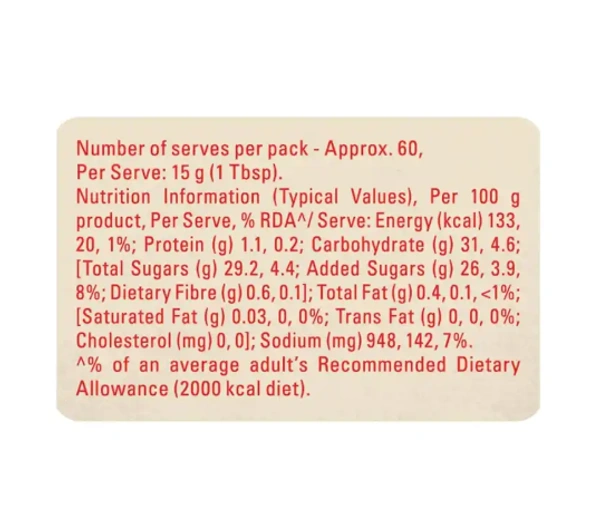 Number of serves per pack - Approx. 60,
Per Serve: 15 g (1 Tbsp).
Nutrition Information (Typical Values), Per 100 g product, Per Serve, % RDA^/ Serve: Energy (kcal) 133, 20, 1%; Protein (g) 1.1, 0.2; Carbohydrate (g) 31, 4.6; [Total Sugars (g) 29.2, 4.4; Added Sugars (g) 26, 3.9, 8%; Dietary Fibre (g) 0.6, 0.1]; Total Fat (g) 0.4, 0.1, <1%; [Saturated Fat (g) 0.03, 0, 0%; Trans Fat (g) 0, 0, 0%; Cholesterol (mg) 0, 0]; Sodium (mg) 948, 142, 7%.
^% of an average adult's Recommended Dietary Allowance (2000 kcal diet).